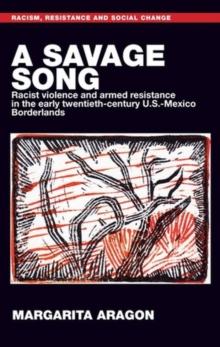 RACISM, RESISTANCE AND SOCIAL CHANGE

A SAVAGE SONG

Racist violence and armed resistance in the early twentieth-century U.S.-Mexico Borderlands

MARGARITA ARAGON